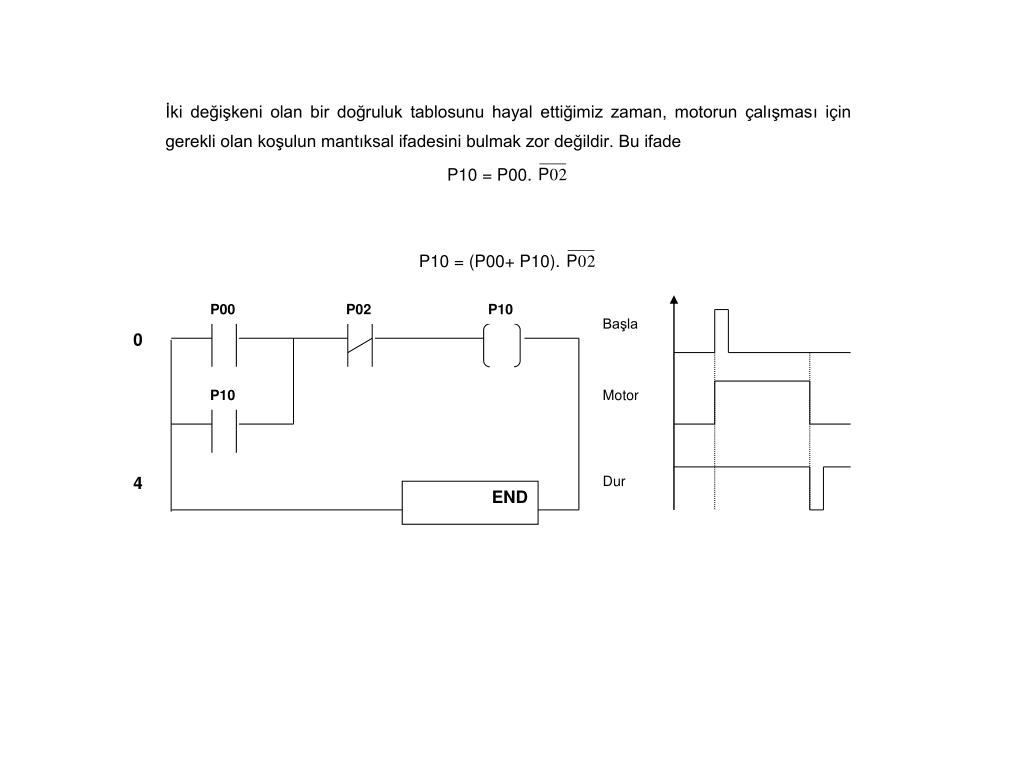 İki değişkeni olan bir doğruluk tablosunu hayal ettiğimiz zaman, motorun çalışması için gerekli olan koşulun mantıksal ifadesini bulmak zor değildir. Bu ifade

P10 = P00. $\overline{P02}$

P10 = (P00+ P10). $\overline{P02}$

P00
P02
P10
0
P10
4
END

Başla
Motor
Dur